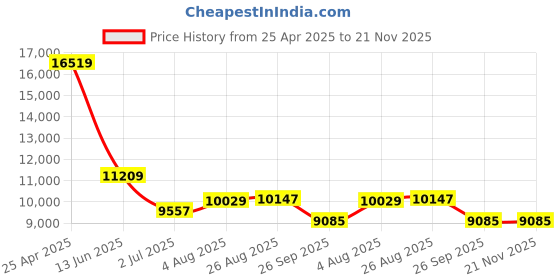 CheapestInIndia.com

Price History from 25 Apr 2025 to 21 Nov 2025

17,000
16,000
15,000
14,000
13,000
12,000
11,000
10,000
9,000

16519
11209
9557
10029
10147
9085
10029
10147
9085
9085

25 Apr 2025
13 Jun 2025
2 Jul 2025
4 Aug 2025
26 Aug 2025
26 Sep 2025
4 Aug 2025
26 Aug 2025
26 Sep 2025
21 Nov 2025